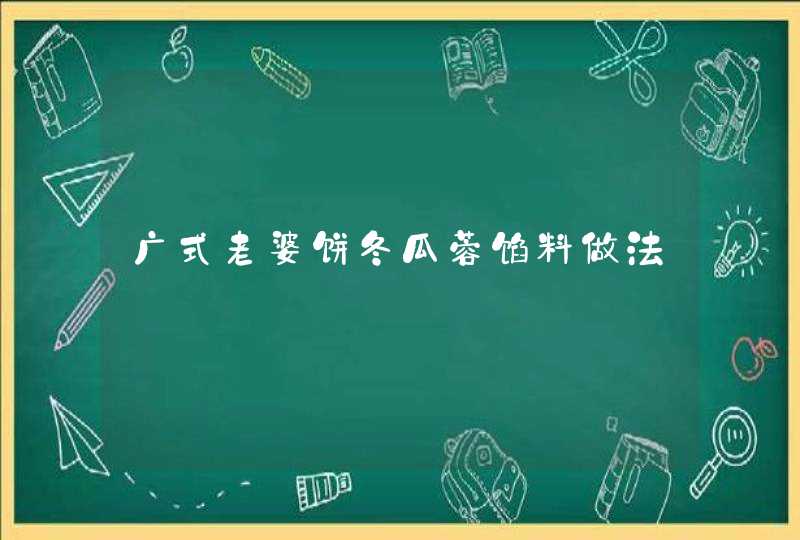 广式老婆饼冬瓜蓉馅料做法